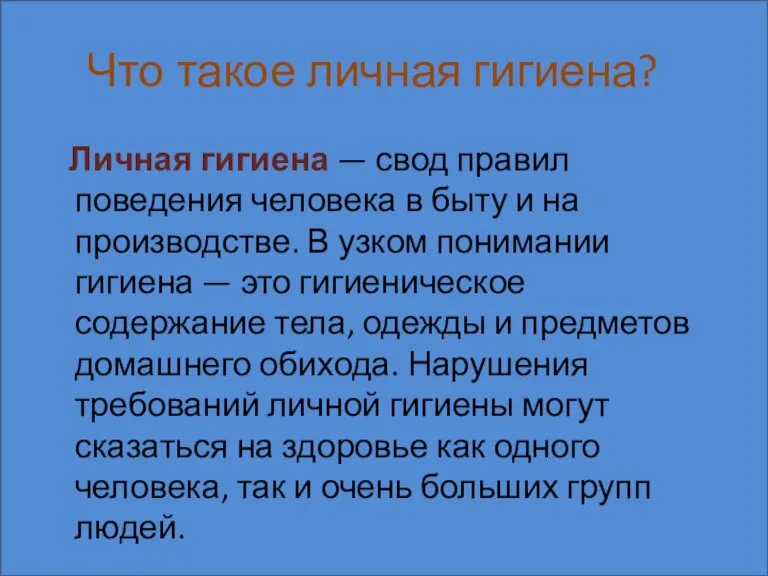 Что такое личная гигиена?

Личная гигиена — свод правил поведения человека в быту и на производстве. В узком понимании гигиена — это гигиеническое содержание тела, одежды и предметов домашнего обихода. Нарушения требований личной гигиены могут сказаться на здоровье как одного человека, так и очень больших групп людей.